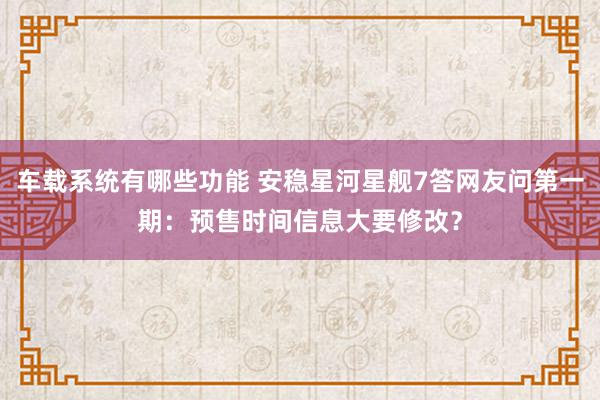 车载系统有哪些功能 安稳星河星舰7答网友问第一期：预售时间信息大要修改？